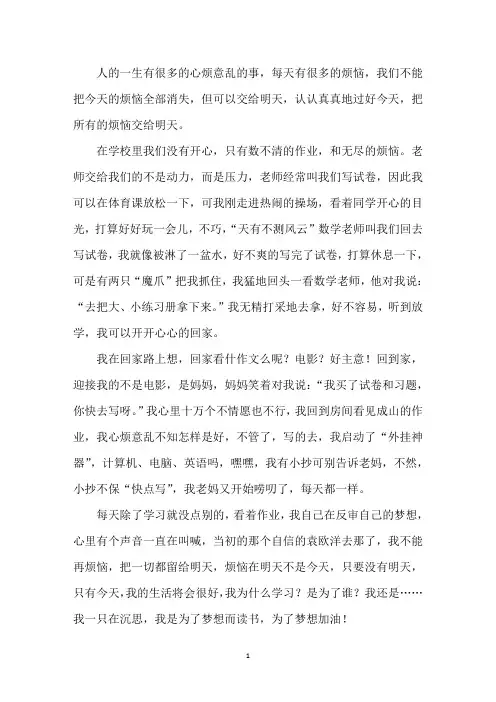 人的一生有很多的心烦意乱的事，每天有很多的烦恼，我们不能把今天的烦恼全部消失，但可以交给明天，认认真真地过好今天，把所有的烦恼交给明天。

在学校里我们没有开心，只有数不清的作业，和无尽的烦恼。老师交给我们的不是动力，而是压力，老师经常叫我们写试卷，因此我可以在体育课放松一下，可我刚走进热闹的操场，看着同学开心的目光，打算好好玩一会儿，不巧，“天有不测风云”数学老师叫我们回去写试卷，我就像被淋了一盆水，好不爽的写完了试卷，打算休息一下，可是有两只“魔爪”把我抓住，我猛地回头一看数学老师，他对我说：“去把大、小练习册拿下来。”我无精打采地去拿，好不容易，听到放学，我可以开开心心的回家。

我在回家路上想，回家看什作文么呢？电影？好主意！回到家，迎接我的不是电影，是妈妈，妈妈笑着对我说：“我买了试卷和习题，你快去写呀。”我心里十万个不情愿也不行，我回到房间看见成山的作业，我心烦意乱不知怎样是好，不管了，写的去，我启动了“外挂神器”，计算机、电脑、英语吗，嘿嘿，我有小抄可别告诉老妈，不然，小抄不保“快点写”，我老妈又开始唠叨了，每天都一样。

每天除了学习就没点别的，看着作业，我自己在反审自己的梦想，心里有个声音一直在叫喊，当初的那个自信的袁欧洋去那了，我不能再烦恼，把一切都留给明天，烦恼在明天不是今天，只要没有明天，只有今天，我的生活将会很好，我为什么学习？是为了谁？我还是……我一只在沉思，我是为了梦想而读书，为了梦想加油！

1